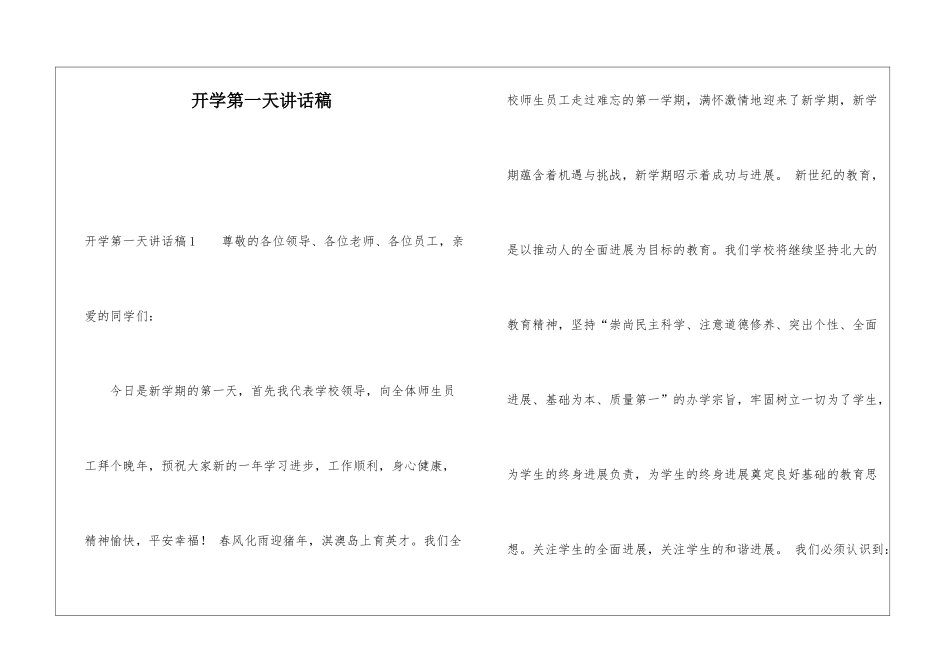 开学第一天讲话稿

开学第一天讲话稿1　　尊敬的各位领导、各位老师、各位员工，亲爱的同学们：

今日是新学期的第一天，首先我代表学校领导，向全体师生员工拜个晚年，预祝大家新的一年学习进步，工作顺利，身心健康，精神愉快，平安幸福！ 春风化雨迎猪年，淇澳岛上育英才。我们全校师生员工走过难忘的第一学期，满怀激情地迎来了新学期，新学期蕴含着机遇与挑战，新学期昭示着成功与进展。 新世纪的教育，是以推动人的全面进展为目标的教育。我们学校将继续坚持北大的教育精神，坚持“崇尚民主科学、注意道德修养、突出个性、全面进展、基础为本、质量第一”的办学宗旨，牢固树立一切为了学生，为学生的终身进展负责，为学生的终身进展奠定良好基础的教育思想。关注学生的全面进展，关注学生的和谐进展。 我们必须认识到：